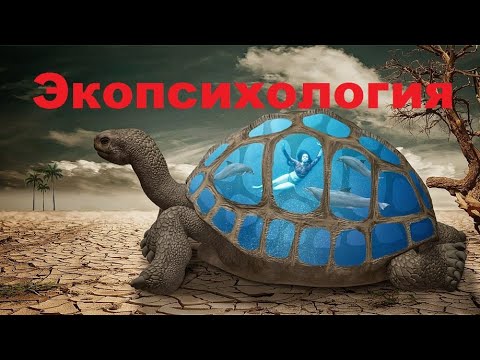 Экопсихология